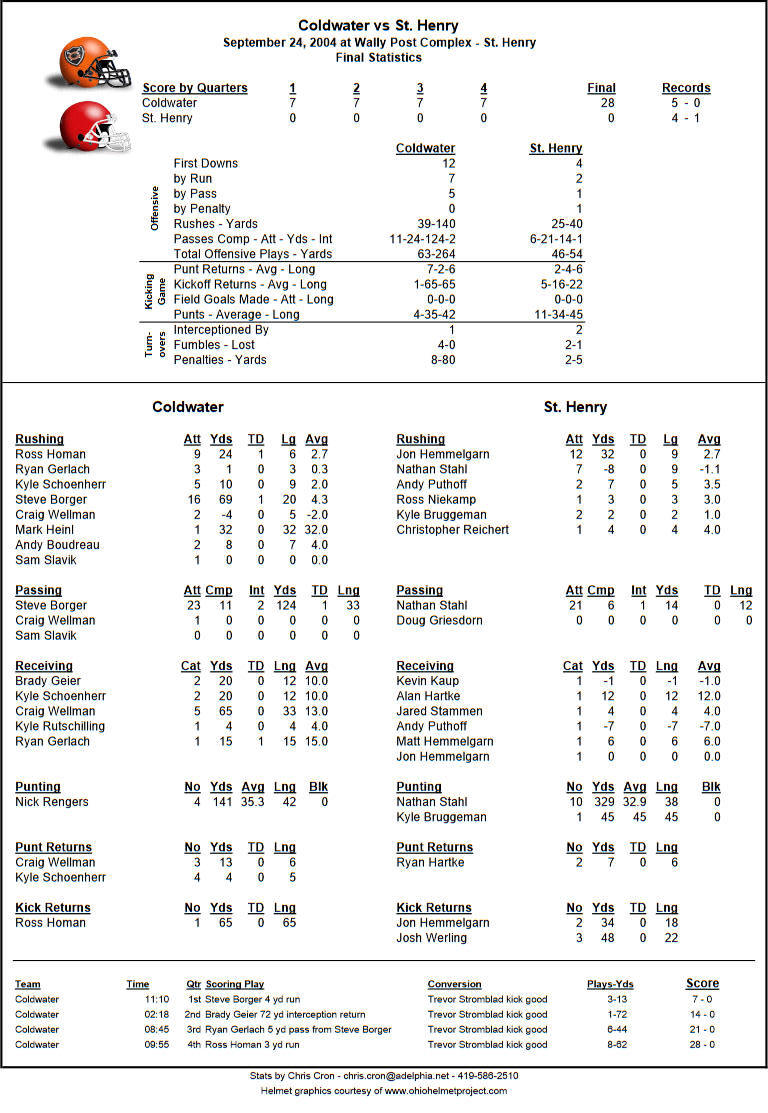 Coldwater vs St. Henry
September 24, 2004 at Wally Post Complex - St. Henry
Final Statistics

| Score by Quarters | 1 | 2 | 3 | 4 | Final | Records |
|---|---|---|---|---|---|---|
| Coldwater | 7 | 7 | 7 | 7 | 28 | 5 - 0 |
| St. Henry | 0 | 0 | 0 | 0 | 0 | 4 - 1 |

| | | Coldwater | St. Henry |
|---|---|---|---|
| Offensive | First Downs | 12 | 4 |
| | by Run | 7 | 2 |
| | by Pass | 5 | 1 |
| | by Penalty | 0 | 1 |
| | Rushes - Yards | 39-140 | 25-40 |
| | Passes Comp - Att - Yds - Int | 11-24-124-2 | 6-21-14-1 |
| | Total Offensive Plays - Yards | 63-264 | 46-54 |
| Kicking Game | Punt Returns - Avg - Long | 7-2-6 | 2-4-6 |
| | Kickoff Returns - Avg - Long | 1-65-65 | 5-16-22 |
| | Field Goals Made - Att - Long | 0-0-0 | 0-0-0 |
| | Punts - Average - Long | 4-35-42 | 11-34-45 |
| Turn-overs | Interceptioned By | 1 | 2 |
| | Fumbles - Lost | 4-0 | 2-1 |
| | Penalties - Yards | 8-80 | 2-5 |

Coldwater

| Rushing | Att | Yds | TD | Lg | Avg |
|---|---|---|---|---|---|
| Ross Homan | 9 | 24 | 1 | 6 | 2.7 |
| Ryan Gerlach | 3 | 1 | 0 | 3 | 0.3 |
| Kyle Schoenherr | 5 | 10 | 0 | 9 | 2.0 |
| Steve Borger | 16 | 69 | 1 | 20 | 4.3 |
| Craig Wellman | 2 | -4 | 0 | 5 | -2.0 |
| Mark Heinl | 1 | 32 | 0 | 32 | 32.0 |
| Andy Boudreau | 2 | 8 | 0 | 7 | 4.0 |
| Sam Slavik | 1 | 0 | 0 | 0 | 0.0 |

| Passing | Att | Cmp | Int | Yds | TD | Lng |
|---|---|---|---|---|---|---|
| Steve Borger | 23 | 11 | 2 | 124 | 1 | 33 |
| Craig Wellman | 1 | 0 | 0 | 0 | 0 | 0 |
| Sam Slavik | 0 | 0 | 0 | 0 | 0 | 0 |

| Receiving | Cat | Yds | TD | Lng | Avg |
|---|---|---|---|---|---|
| Brady Geier | 2 | 20 | 0 | 12 | 10.0 |
| Kyle Schoenherr | 2 | 20 | 0 | 12 | 10.0 |
| Craig Wellman | 5 | 65 | 0 | 33 | 13.0 |
| Kyle Rutschilling | 1 | 4 | 0 | 4 | 4.0 |
| Ryan Gerlach | 1 | 15 | 1 | 15 | 15.0 |

| Punting | No | Yds | Avg | Lng | Blk |
|---|---|---|---|---|---|
| Nick Rengers | 4 | 141 | 35.3 | 42 | 0 |

| Punt Returns | No | Yds | TD | Lng |
|---|---|---|---|---|
| Craig Wellman | 3 | 13 | 0 | 6 |
| Kyle Schoenherr | 4 | 4 | 0 | 5 |

| Kick Returns | No | Yds | TD | Lng |
|---|---|---|---|---|
| Ross Homan | 1 | 65 | 0 | 65 |

St. Henry

| Rushing | Att | Yds | TD | Lg | Avg |
|---|---|---|---|---|---|
| Jon Hemmelgarn | 12 | 32 | 0 | 9 | 2.7 |
| Nathan Stahl | 7 | -8 | 0 | 9 | -1.1 |
| Andy Puthoff | 2 | 7 | 0 | 5 | 3.5 |
| Ross Niekamp | 1 | 3 | 0 | 3 | 3.0 |
| Kyle Bruggeman | 2 | 2 | 0 | 2 | 1.0 |
| Christopher Reichert | 1 | 4 | 0 | 4 | 4.0 |

| Passing | Att | Cmp | Int | Yds | TD | Lng |
|---|---|---|---|---|---|---|
| Nathan Stahl | 21 | 6 | 1 | 14 | 0 | 12 |
| Doug Griesdorn | 0 | 0 | 0 | 0 | 0 | 0 |

| Receiving | Cat | Yds | TD | Lng | Avg |
|---|---|---|---|---|---|
| Kevin Kaup | 1 | -1 | 0 | -1 | -1.0 |
| Alan Hartke | 1 | 12 | 0 | 12 | 12.0 |
| Jared Stammen | 1 | 4 | 0 | 4 | 4.0 |
| Andy Puthoff | 1 | -7 | 0 | -7 | -7.0 |
| Matt Hemmelgarn | 1 | 6 | 0 | 6 | 6.0 |
| Jon Hemmelgarn | 1 | 0 | 0 | 0 | 0.0 |

| Punting | No | Yds | Avg | Lng | Blk |
|---|---|---|---|---|---|
| Nathan Stahl | 10 | 329 | 32.9 | 38 | 0 |
| Kyle Bruggeman | 1 | 45 | 45 | 45 | 0 |

| Punt Returns | No | Yds | TD | Lng |
|---|---|---|---|---|
| Ryan Hartke | 2 | 7 | 0 | 6 |

| Kick Returns | No | Yds | TD | Lng |
|---|---|---|---|---|
| Jon Hemmelgarn | 2 | 34 | 0 | 18 |
| Josh Werling | 3 | 48 | 0 | 22 |

| Team | Time | Qtr | Scoring Play | Conversion | Plays-Yds | Score |
|---|---|---|---|---|---|---|
| Coldwater | 11:10 | 1st | Steve Borger 4 yd run | Trevor Stromblad kick good | 3-13 | 7 - 0 |
| Coldwater | 02:18 | 2nd | Brady Geier 72 yd interception return | Trevor Stromblad kick good | 1-72 | 14 - 0 |
| Coldwater | 08:45 | 3rd | Ryan Gerlach 5 yd pass from Steve Borger | Trevor Stromblad kick good | 6-44 | 21 - 0 |
| Coldwater | 09:55 | 4th | Ross Homan 3 yd run | Trevor Stromblad kick good | 8-62 | 28 - 0 |

Stats by Chris Cron - chris.cron@adelphia.net - 419-586-2510
Helmet graphics courtesy of www.ohiohelmetproject.com